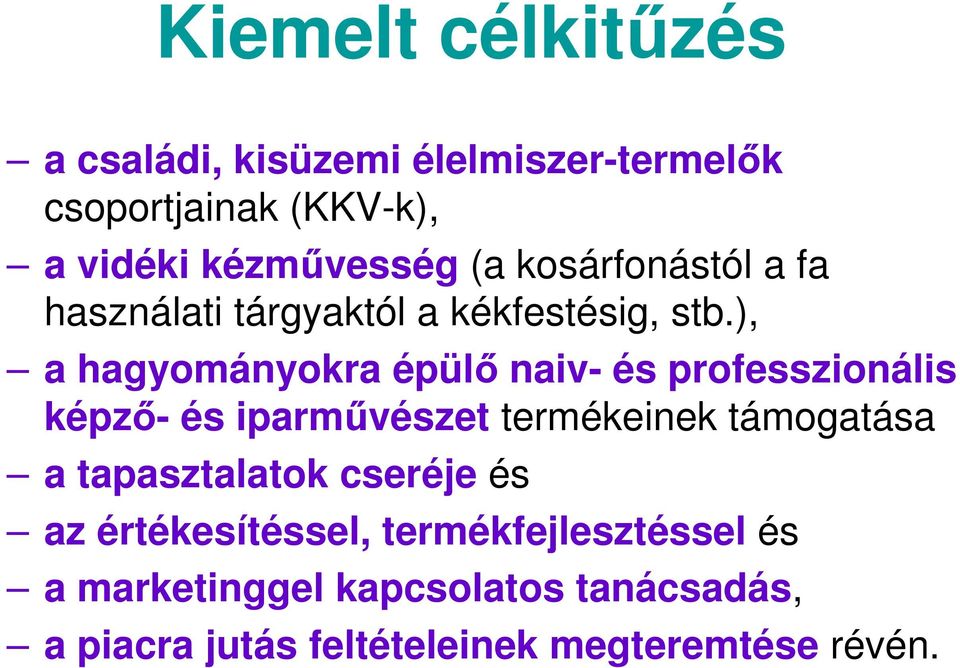 Kiemelt célkitűzés

– a családi, kisüzemi élelmiszer-termelők csoportjainak (KKV-k),

– a vidéki kézművesség (a kosárfonástól a fa használati tárgyaktól a kékfestésig, stb.),

– a hagyományokra épülő naiv- és professzionális képző- és iparművészet termékeinek támogatása

– a tapasztalatok cseréje és

– az értékesítéssel, termékfejlesztéssel és

– a marketinggel kapcsolatos tanácsadás,

– a piacra jutás feltételeinek megteremtése révén.